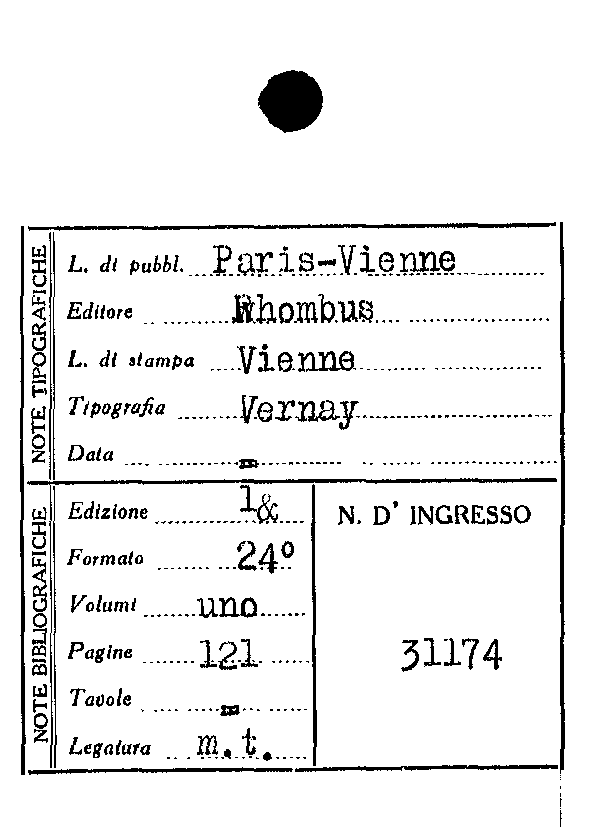 NOTE TIPOGRAFICHE

L. di pubbl. Paris-Vienne

Editore Rhombus

L. di stampa Vienne

Tipografia Vernay

Data =

NOTE BIBLIOGRAFICHE

Edizione 1&

Formato 24°

Volumi uno

Pagine 121

Tavole =

Legatura m.t.

N. D' INGRESSO

31174